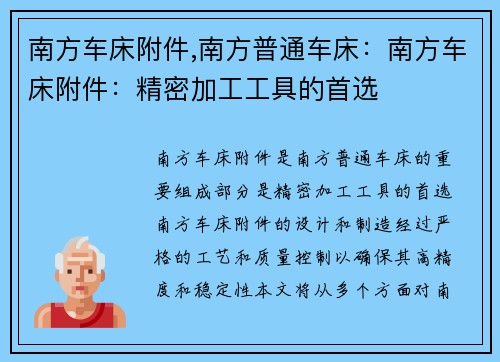 南方车床附件,南方普通车床：南方车床附件：精密加工工具的首选

南方车床附件是南方普通车床的重要组成部分是精密加工工具的首选南方车床附件的设计和制造经过严格的工艺和质量控制以确保其高精度和稳定性本文将从多个方面对南